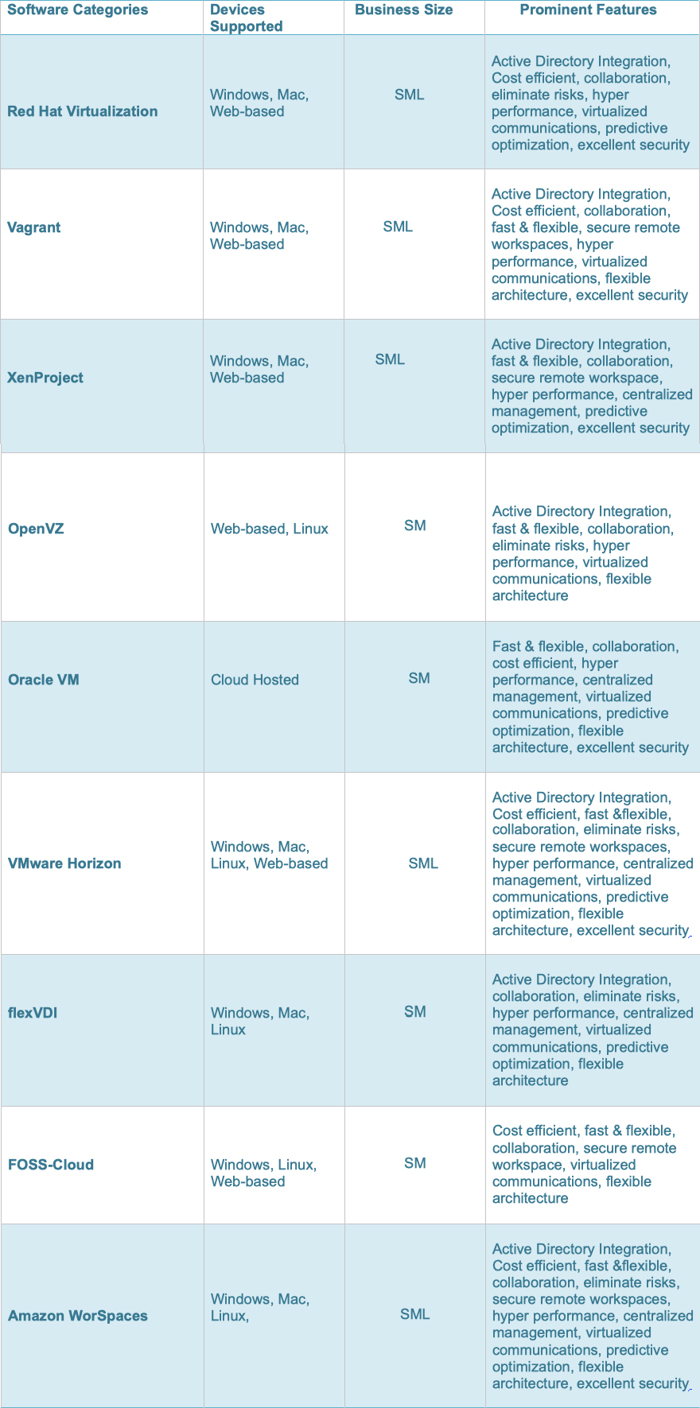 | Software Categories | Devices Supported | Business Size | Prominent Features |
|---|---|---|---|
| Red Hat Virtualization | Windows, Mac, Web-based | SML | Active Directory Integration, Cost efficient, collaboration, eliminate risks, hyper performance, virtualized communications, predictive optimization, excellent security |
| Vagrant | Windows, Mac, Web-based | SML | Active Directory Integration, Cost efficient, collaboration, fast & flexible, secure remote workspaces, hyper performance, virtualized communications, flexible architecture, excellent security |
| XenProject | Windows, Mac, Web-based | SML | Active Directory Integration, fast & flexible, collaboration, secure remote workspace, hyper performance, centralized management, predictive optimization, excellent security |
| OpenVZ | Web-based, Linux | SM | Active Directory Integration, fast & flexible, collaboration, eliminate risks, hyper performance, virtualized communications, flexible architecture |
| Oracle VM | Cloud Hosted | SM | Fast & flexible, collaboration, cost efficient, hyper performance, centralized management, virtualized communications, predictive optimization, flexible architecture, excellent security |
| VMware Horizon | Windows, Mac, Linux, Web-based | SML | Active Directory Integration, Cost efficient, fast &flexible, collaboration, eliminate risks, secure remote workspaces, hyper performance, centralized management, virtualized communications, predictive optimization, flexible architecture, excellent security |
| flexVDI | Windows, Mac, Linux | SM | Active Directory Integration, collaboration, eliminate risks, hyper performance, centralized management, virtualized communications, predictive optimization, flexible architecture |
| FOSS-Cloud | Windows, Linux, Web-based | SM | Cost efficient, fast & flexible, collaboration, secure remote workspace, virtualized communications, flexible architecture |
| Amazon WorSpaces | Windows, Mac, Linux, | SML | Active Directory Integration, Cost efficient, fast &flexible, collaboration, eliminate risks, secure remote workspaces, hyper performance, centralized management, virtualized communications, predictive optimization, flexible architecture, excellent security |